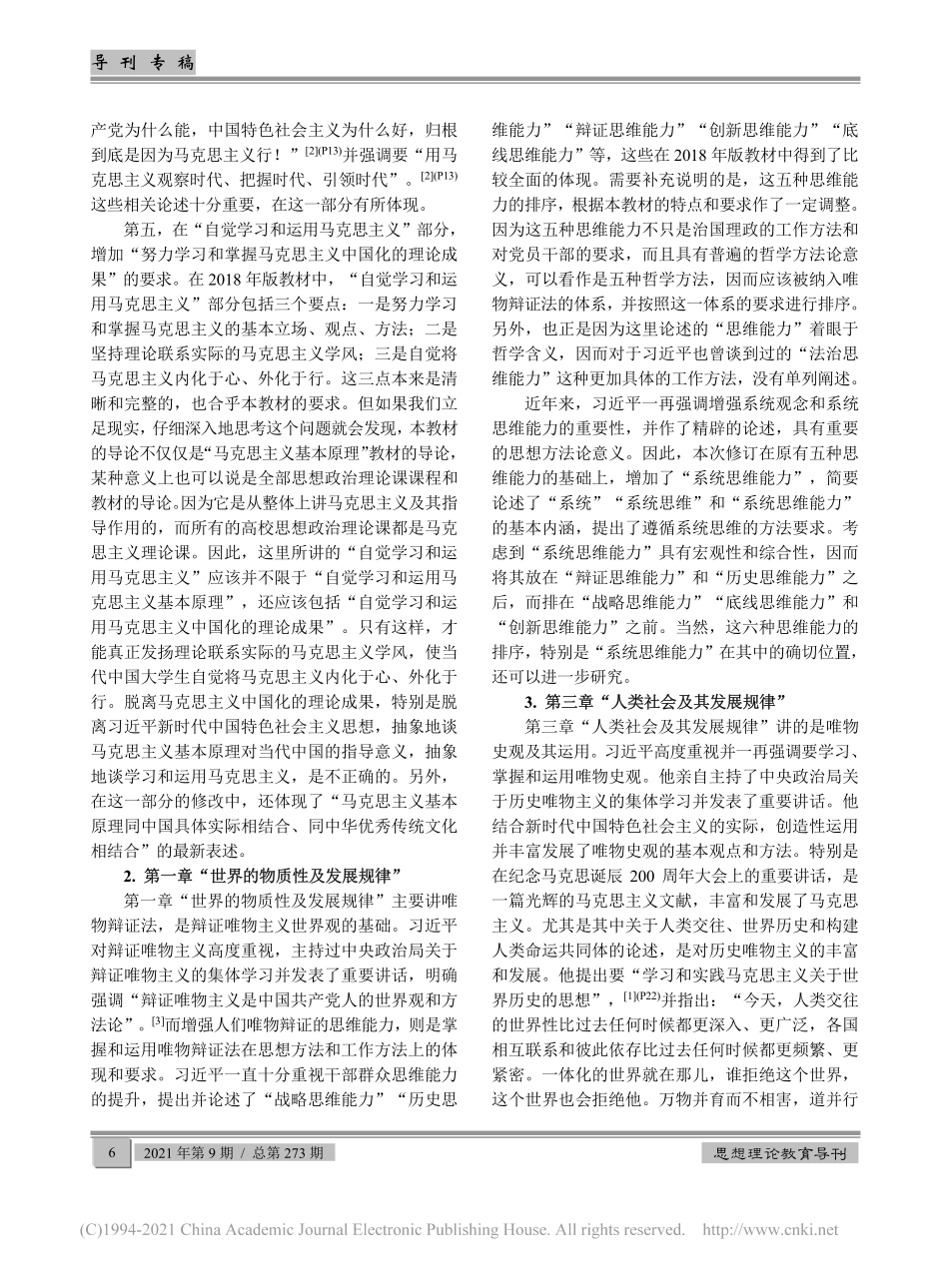 导刊专稿

产党为什么能，中国特色社会主义为什么好，归根到底是因为马克思主义行！”$^{[2](P13)}$并强调要“用马克思主义观察时代、把握时代、引领时代”。$^{[2](P13)}$这些相关论述十分重要，在这一部分有所体现。

第五，在“自觉学习和运用马克思主义”部分，增加“努力学习和掌握马克思主义中国化的理论成果”的要求。在2018年版教材中，“自觉学习和运用马克思主义”部分包括三个要点：一是努力学习和掌握马克思主义的基本立场、观点、方法；二是坚持理论联系实际的马克思主义学风；三是自觉将马克思主义内化于心、外化于行。这三点本来是清晰和完整的，也合乎本教材的要求。但如果我们立足现实，仔细深入地思考这个问题就会发现，本教材的导论不仅仅是“马克思主义基本原理”教材的导论，某种意义上也可以说是全部思想政治理论课课程和教材的导论。因为它是从整体上讲马克思主义及其指导作用的，而所有的高校思想政治理论课都是马克思主义理论课。因此，这里所讲的“自觉学习和运用马克思主义”应该并不限于“自觉学习和运用马克思主义基本原理”，还应该包括“自觉学习和运用马克思主义中国化的理论成果”。只有这样，才能真正发扬理论联系实际的马克思主义学风，使当代中国大学生自觉将马克思主义内化于心、外化于行。脱离马克思主义中国化的理论成果，特别是脱离习近平新时代中国特色社会主义思想，抽象地谈马克思主义基本原理对当代中国的指导意义，抽象地谈学习和运用马克思主义，是不正确的。另外，在这一部分的修改中，还体现了“马克思主义基本原理同中国具体实际相结合、同中华优秀传统文化相结合”的最新表述。

2. 第一章“世界的物质性及发展规律”

第一章“世界的物质性及发展规律”主要讲唯物辩证法，是辩证唯物主义世界观的基础。习近平对辩证唯物主义高度重视，主持过中央政治局关于辩证唯物主义的集体学习并发表了重要讲话，明确强调“辩证唯物主义是中国共产党人的世界观和方法论”。$^{[3]}$而增强人们唯物辩证的思维能力，则是掌握和运用唯物辩证法在思想方法和工作方法上的体现和要求。习近平一直十分重视干部群众思维能力的提升，提出并论述了“战略思维能力”“历史思维能力”“辩证思维能力”“创新思维能力”“底线思维能力”等，这些在2018年版教材中得到了比较全面的体现。需要补充说明的是，这五种思维能力的排序，根据本教材的特点和要求作了一定调整。因为这五种思维能力不只是治国理政的工作方法和对党员干部的要求，而且具有普遍的哲学方法论意义，可以看作是五种哲学方法，因而应该被纳入唯物辩证法的体系，并按照这一体系的要求进行排序。另外，也正是因为这里论述的“思维能力”着眼于哲学含义，因而对于习近平也曾谈到过的“法治思维能力”这种更加具体的工作方法，没有单列阐述。

近年来，习近平一再强调增强系统观念和系统思维能力的重要性，并作了精辟的论述，具有重要的思想方法论意义。因此，本次修订在原有五种思维能力的基础上，增加了“系统思维能力”，简要论述了“系统”“系统思维”和“系统思维能力”的基本内涵，提出了遵循系统思维的方法要求。考虑到“系统思维能力”具有宏观性和综合性，因而将其放在“辩证思维能力”和“历史思维能力”之后，而排在“战略思维能力”“底线思维能力”和“创新思维能力”之前。当然，这六种思维能力的排序，特别是“系统思维能力”在其中的确切位置，还可以进一步研究。

3. 第三章“人类社会及其发展规律”

第三章“人类社会及其发展规律”讲的是唯物史观及其运用。习近平高度重视并一再强调要学习、掌握和运用唯物史观。他亲自主持了中央政治局关于历史唯物主义的集体学习并发表了重要讲话。他结合新时代中国特色社会主义的实际，创造性运用并丰富发展了唯物史观的基本观点和方法。特别是在纪念马克思诞辰200周年大会上的重要讲话，是一篇光辉的马克思主义文献，丰富和发展了马克思主义。尤其是其中关于人类交往、世界历史和构建人类命运共同体的论述，是对历史唯物主义的丰富和发展。他提出要“学习和实践马克思主义关于世界历史的思想”，$^{[1](P22)}$并指出：“今天，人类交往的世界性比过去任何时候都更深入、更广泛，各国相互联系和彼此依存比过去任何时候都更频繁、更紧密。一体化的世界就在那儿，谁拒绝这个世界，这个世界也会拒绝他。万物并育而不相害，道并行

6　2021年第9期 / 总第273期　思想理论教育导刊

(C)1994-2021 China Academic Journal Electronic Publishing House. All rights reserved. http://www.cnki.net